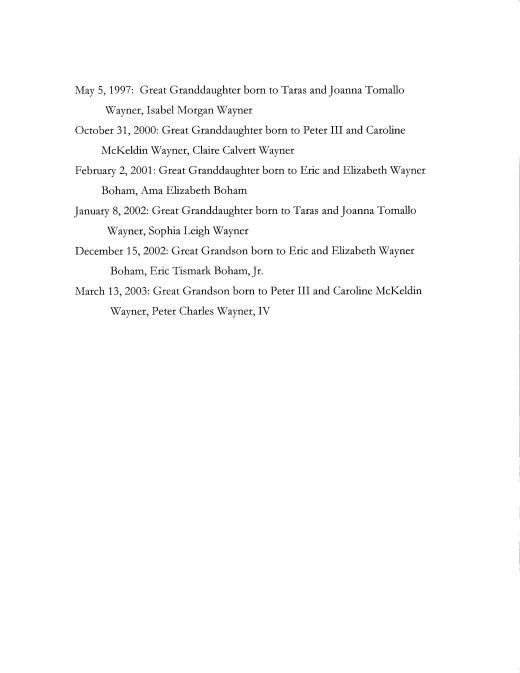 May 5, 1997: Great Granddaughter born to Taras and Joanna Tomallo Wayner, Isabel Morgan Wayner

October 31, 2000: Great Granddaughter born to Peter III and Caroline McKeldin Wayner, Claire Calvert Wayner

February 2, 2001: Great Granddaughter born to Eric and Elizabeth Wayner Boham, Ama Elizabeth Boham

January 8, 2002: Great Granddaughter born to Taras and Joanna Tomallo Wayner, Sophia Leigh Wayner

December 15, 2002: Great Grandson born to Eric and Elizabeth Wayner Boham, Eric Tismark Boham, Jr.

March 13, 2003: Great Grandson born to Peter III and Caroline McKeldin Wayner, Peter Charles Wayner, IV